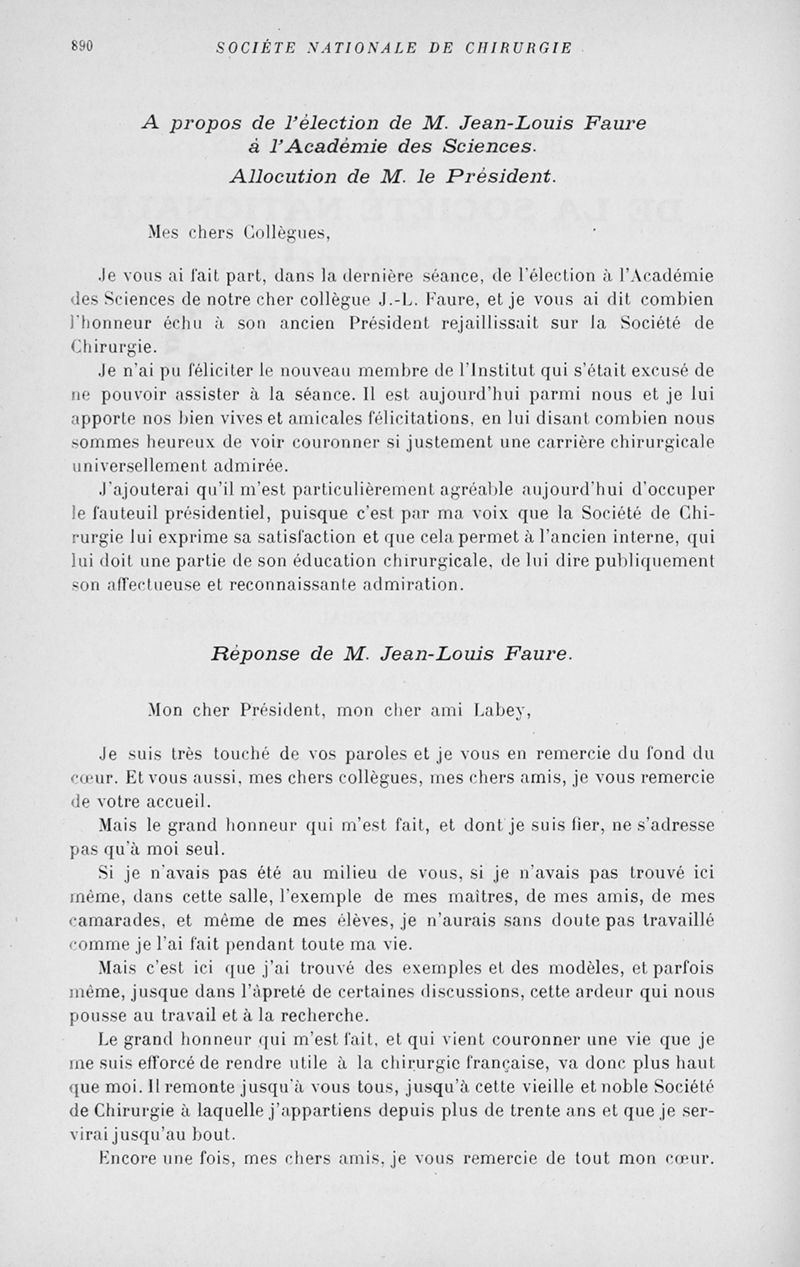 890 SOCIÉTÉ NATIONALE DE CHIRURGIE

A propos de l'élection de M. Jean-Louis Faure à l'Académie des Sciences.

Allocution de M. le Président.

Mes chers Collègues,

Je vous ai fait part, dans la dernière séance, de l'élection à l'Académie des Sciences de notre cher collègue J.-L. Faure, et je vous ai dit combien l'honneur échu à son ancien Président rejaillissait sur la Société de Chirurgie.

Je n'ai pu féliciter le nouveau membre de l'Institut qui s'était excusé de ne pouvoir assister à la séance. Il est aujourd'hui parmi nous et je lui apporte nos bien vives et amicales félicitations, en lui disant combien nous sommes heureux de voir couronner si justement une carrière chirurgicale universellement admirée.

J'ajouterai qu'il m'est particulièrement agréable aujourd'hui d'occuper le fauteuil présidentiel, puisque c'est par ma voix que la Société de Chirurgie lui exprime sa satisfaction et que cela permet à l'ancien interne, qui lui doit une partie de son éducation chirurgicale, de lui dire publiquement son affectueuse et reconnaissante admiration.

Réponse de M. Jean-Louis Faure.

Mon cher Président, mon cher ami Labey,

Je suis très touché de vos paroles et je vous en remercie du fond du cœur. Et vous aussi, mes chers collègues, mes chers amis, je vous remercie de votre accueil.

Mais le grand honneur qui m'est fait, et dont je suis fier, ne s'adresse pas qu'à moi seul.

Si je n'avais pas été au milieu de vous, si je n'avais pas trouvé ici même, dans cette salle, l'exemple de mes maîtres, de mes amis, de mes camarades, et même de mes élèves, je n'aurais sans doute pas travaillé comme je l'ai fait pendant toute ma vie.

Mais c'est ici que j'ai trouvé des exemples et des modèles, et parfois même, jusque dans l'âpreté de certaines discussions, cette ardeur qui nous pousse au travail et à la recherche.

Le grand honneur qui m'est fait, et qui vient couronner une vie que je me suis efforcé de rendre utile à la chirurgie française, va donc plus haut que moi. Il remonte jusqu'à vous tous, jusqu'à cette vieille et noble Société de Chirurgie à laquelle j'appartiens depuis plus de trente ans et que je servirai jusqu'au bout.

Encore une fois, mes chers amis, je vous remercie de tout mon cœur.